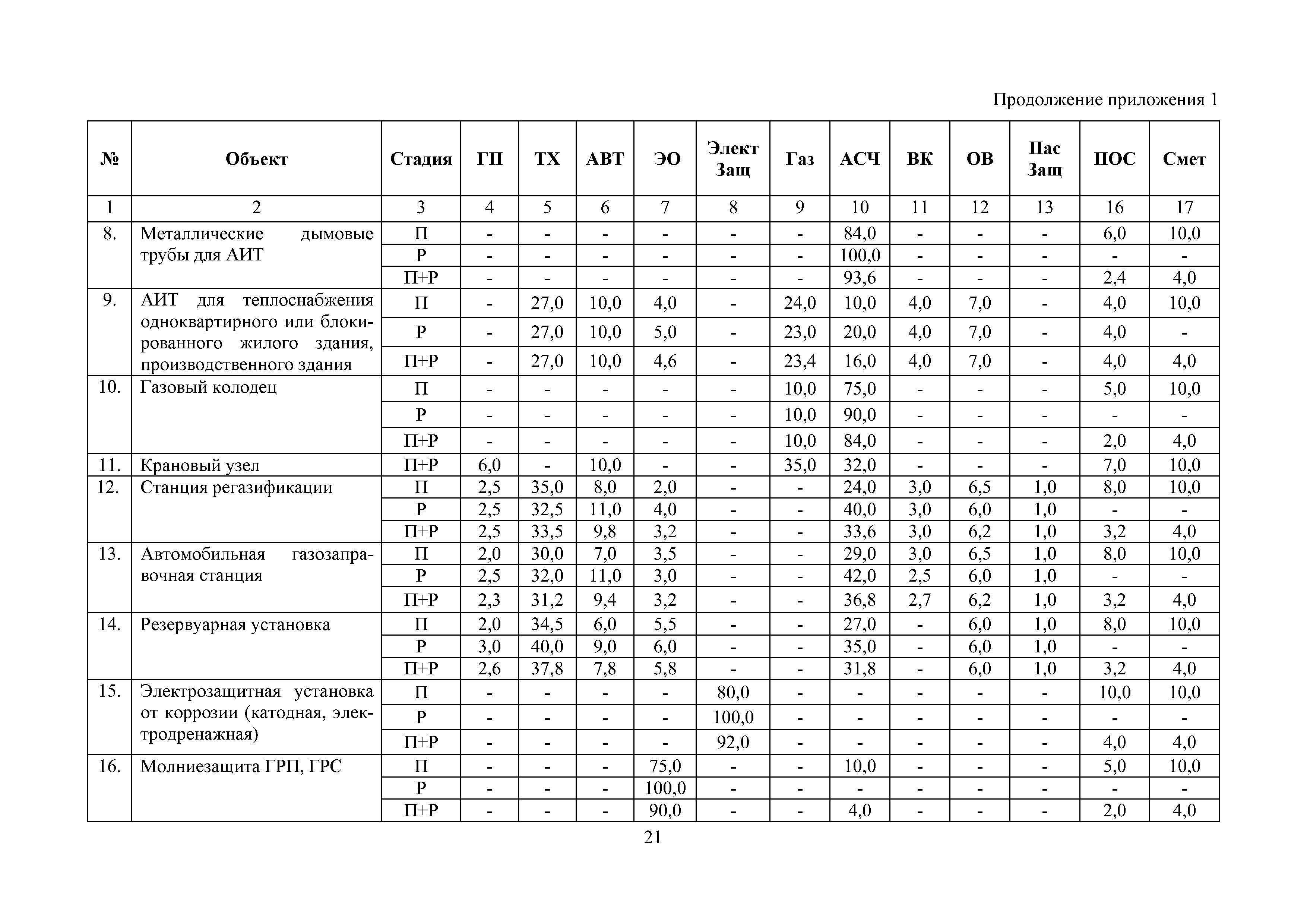 Продолжение приложения 1

| № | Объект | Стадия | ГП | ТХ | АВТ | ЭО | Элект Защ | Газ | АСЧ | ВК | ОВ | Пас Защ | ПОС | Смет |
|---|---|---|---|---|---|---|---|---|---|---|---|---|---|---|
| 1 | 2 | 3 | 4 | 5 | 6 | 7 | 8 | 9 | 10 | 11 | 12 | 13 | 16 | 17 |
| 8. | Металлические дымовые трубы для АИТ | П | - | - | - | - | - | - | 84,0 | - | - | - | 6,0 | 10,0 |
| | | Р | - | - | - | - | - | - | 100,0 | - | - | - | - | - |
| | | П+Р | - | - | - | - | - | - | 93,6 | - | - | - | 2,4 | 4,0 |
| 9. | АИТ для теплоснабжения одноквартирного или блокированного жилого здания, производственного здания | П | - | 27,0 | 10,0 | 4,0 | - | 24,0 | 10,0 | 4,0 | 7,0 | - | 4,0 | 10,0 |
| | | Р | - | 27,0 | 10,0 | 5,0 | - | 23,0 | 20,0 | 4,0 | 7,0 | - | 4,0 | - |
| | | П+Р | - | 27,0 | 10,0 | 4,6 | - | 23,4 | 16,0 | 4,0 | 7,0 | - | 4,0 | 4,0 |
| 10. | Газовый колодец | П | - | - | - | - | - | 10,0 | 75,0 | - | - | - | 5,0 | 10,0 |
| | | Р | - | - | - | - | - | 10,0 | 90,0 | - | - | - | - | - |
| | | П+Р | - | - | - | - | - | 10,0 | 84,0 | - | - | - | 2,0 | 4,0 |
| 11. | Крановый узел | П+Р | 6,0 | - | 10,0 | - | - | 35,0 | 32,0 | - | - | - | 7,0 | 10,0 |
| 12. | Станция регазификации | П | 2,5 | 35,0 | 8,0 | 2,0 | - | - | 24,0 | 3,0 | 6,5 | 1,0 | 8,0 | 10,0 |
| | | Р | 2,5 | 32,5 | 11,0 | 4,0 | - | - | 40,0 | 3,0 | 6,0 | 1,0 | - | - |
| | | П+Р | 2,5 | 33,5 | 9,8 | 3,2 | - | - | 33,6 | 3,0 | 6,2 | 1,0 | 3,2 | 4,0 |
| 13. | Автомобильная газозаправочная станция | П | 2,0 | 30,0 | 7,0 | 3,5 | - | - | 29,0 | 3,0 | 6,5 | 1,0 | 8,0 | 10,0 |
| | | Р | 2,5 | 32,0 | 11,0 | 3,0 | - | - | 42,0 | 2,5 | 6,0 | 1,0 | - | - |
| | | П+Р | 2,3 | 31,2 | 9,4 | 3,2 | - | - | 36,8 | 2,7 | 6,2 | 1,0 | 3,2 | 4,0 |
| 14. | Резервуарная установка | П | 2,0 | 34,5 | 6,0 | 5,5 | - | - | 27,0 | - | 6,0 | 1,0 | 8,0 | 10,0 |
| | | Р | 3,0 | 40,0 | 9,0 | 6,0 | - | - | 35,0 | - | 6,0 | 1,0 | - | - |
| | | П+Р | 2,6 | 37,8 | 7,8 | 5,8 | - | - | 31,8 | - | 6,0 | 1,0 | 3,2 | 4,0 |
| 15. | Электрозащитная установка от коррозии (катодная, электродренажная) | П | - | - | - | - | 80,0 | - | - | - | - | - | 10,0 | 10,0 |
| | | Р | - | - | - | - | 100,0 | - | - | - | - | - | - | - |
| | | П+Р | - | - | - | - | 92,0 | - | - | - | - | - | 4,0 | 4,0 |
| 16. | Молниезащита ГРП, ГРС | П | - | - | - | 75,0 | - | - | 10,0 | - | - | - | 5,0 | 10,0 |
| | | Р | - | - | - | 100,0 | - | - | - | - | - | - | - | - |
| | | П+Р | - | - | - | 90,0 | - | - | 4,0 | - | - | - | 2,0 | 4,0 |

21